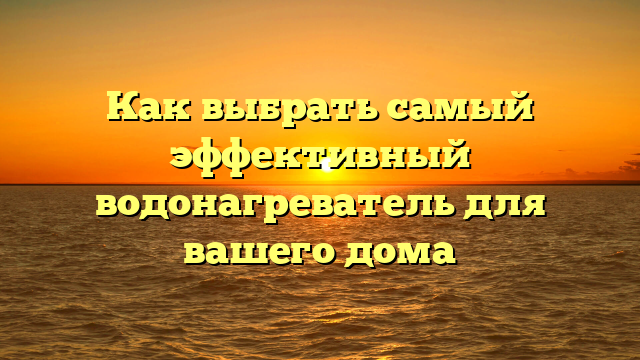 Как выбрать самый эффективный водонагреватель для вашего дома